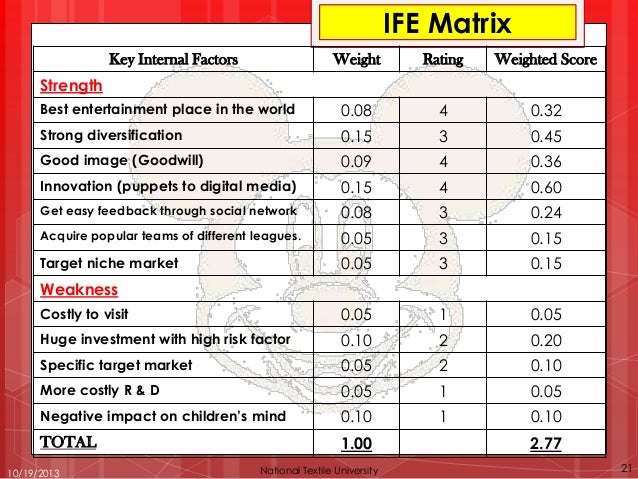 IFE Matrix

| Key Internal Factors | Weight | Rating | Weighted Score |
|---|---|---|---|
| Strength | | | |
| Best entertainment place in the world | 0.08 | 4 | 0.32 |
| Strong diversification | 0.15 | 3 | 0.45 |
| Good image (Goodwill) | 0.09 | 4 | 0.36 |
| Innovation (puppets to digital media) | 0.15 | 4 | 0.60 |
| Get easy feedback through social network | 0.08 | 3 | 0.24 |
| Acquire popular teams of different leagues. | 0.05 | 3 | 0.15 |
| Target niche market | 0.05 | 3 | 0.15 |
| Weakness | | | |
| Costly to visit | 0.05 | 1 | 0.05 |
| Huge investment with high risk factor | 0.10 | 2 | 0.20 |
| Specific target market | 0.05 | 2 | 0.10 |
| More costly R & D | 0.05 | 1 | 0.05 |
| Negative impact on children's mind | 0.10 | 1 | 0.10 |
| TOTAL | 1.00 | | 2.77 |

10/19/2013

National Textile University

21